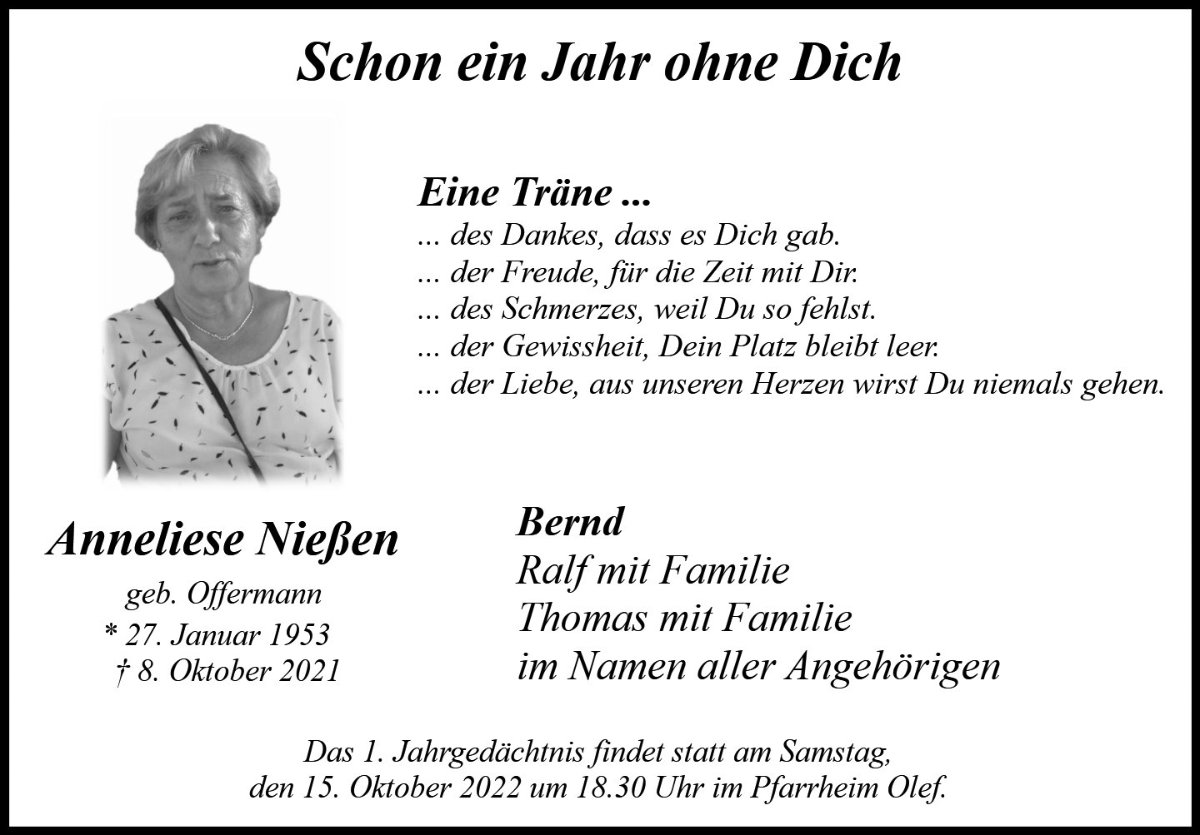 Schon ein Jahr ohne Dich

Eine Träne ...
... des Dankes, dass es Dich gab.
... der Freude, für die Zeit mit Dir.
... des Schmerzes, weil Du so fehlst.
... der Gewissheit, Dein Platz bleibt leer.
... der Liebe, aus unseren Herzen wirst Du niemals gehen.

Anneliese Nießen
geb. Offermann
* 27. Januar 1953
† 8. Oktober 2021

Bernd
Ralf mit Familie
Thomas mit Familie
im Namen aller Angehörigen

Das 1. Jahrgedächtnis findet statt am Samstag, den 15. Oktober 2022 um 18.30 Uhr im Pfarrheim Olef.